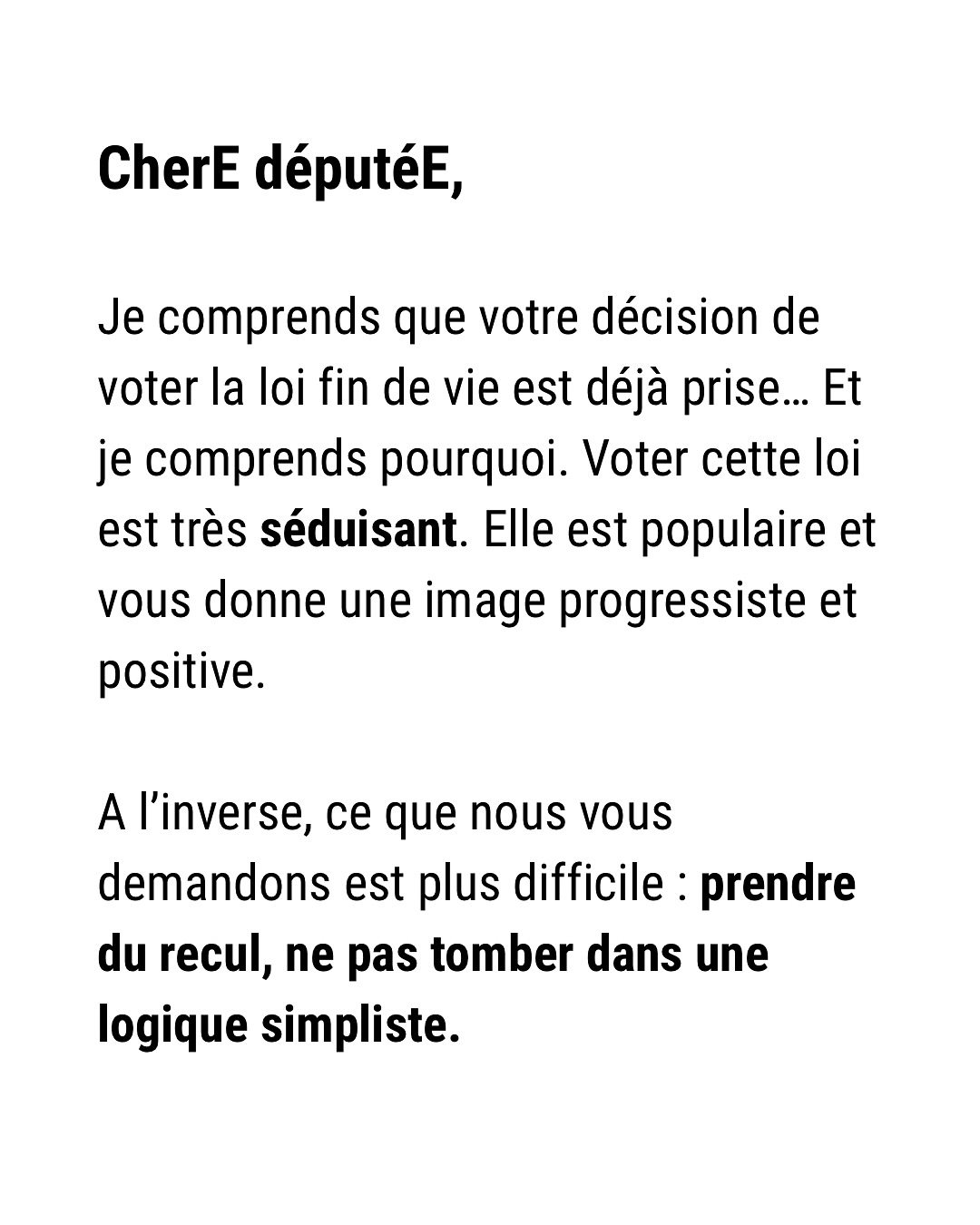 CherE députéE,

Je comprends que votre décision de voter la loi fin de vie est déjà prise… Et je comprends pourquoi. Voter cette loi est très séduisant. Elle est populaire et vous donne une image progressiste et positive.

A l'inverse, ce que nous vous demandons est plus difficile : prendre du recul, ne pas tomber dans une logique simpliste.